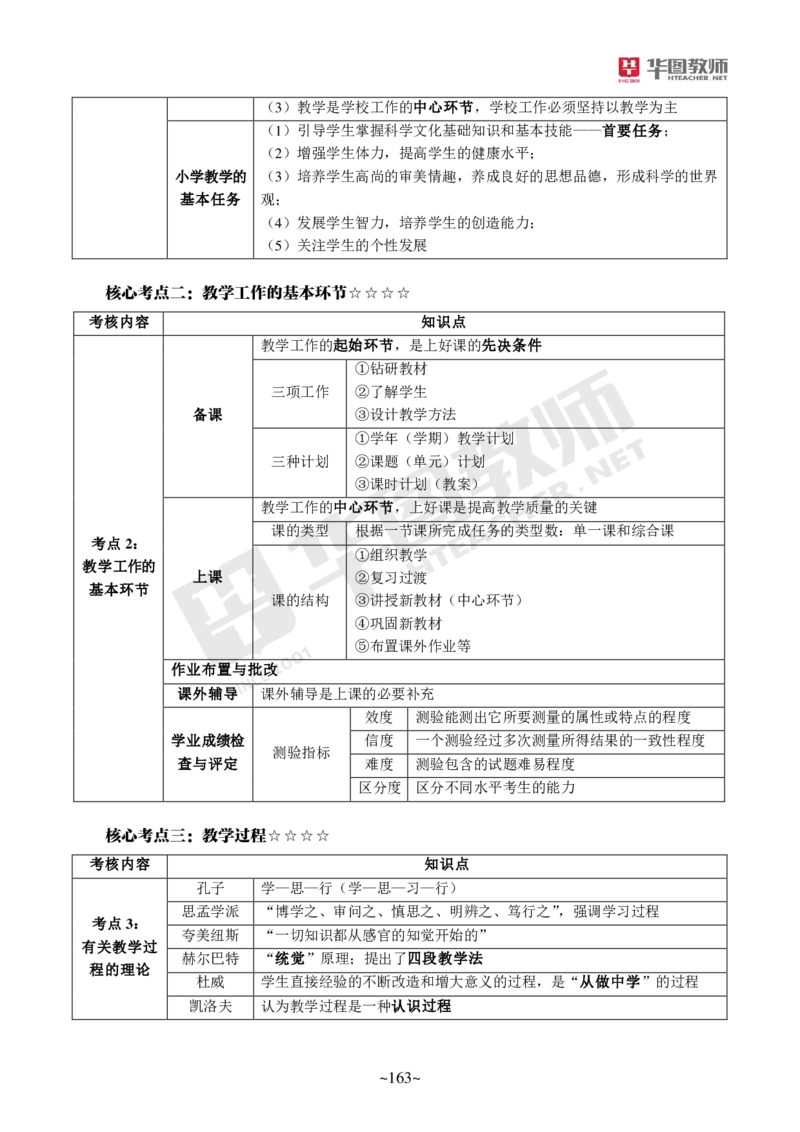 华图教师
HTEACHER.NET

| | | |
|---|---|---|
| | | （3）教学是学校工作的中心环节，学校工作必须坚持以教学为主 |
| | 小学教学的基本任务 | （1）引导学生掌握科学文化基础知识和基本技能——首要任务；（2）增强学生体力，提高学生的健康水平；（3）培养学生高尚的审美情趣，养成良好的思想品德，形成科学的世界观；（4）发展学生智力，培养学生的创造能力；（5）关注学生的个性发展 |

核心考点二：教学工作的基本环节☆☆☆☆

| 考核内容 | 知识点 | | | |
|---|---|---|---|---|
| 考点 2：教学工作的基本环节 | 备课 | 教学工作的起始环节，是上好课的先决条件 | | |
| | | 三项工作 | ①钻研教材 ②了解学生 ③设计教学方法 | |
| | | 三种计划 | ①学年（学期）教学计划 ②课题（单元）计划 ③课时计划（教案） | |
| | 上课 | 教学工作的中心环节，上好课是提高教学质量的关键 | | |
| | | 课的类型 | 根据一节课所完成任务的类型数：单一课和综合课 | |
| | | 课的结构 | ①组织教学 ②复习过渡 ③讲授新教材（中心环节） ④巩固新教材 ⑤布置课外作业等 | |
| | 作业布置与批改 | | | |
| | 课外辅导 | 课外辅导是上课的必要补充 | | |
| | 学业成绩检查与评定 | 测验指标 | 效度 | 测验能测出它所要测量的属性或特点的程度 |
| | | | 信度 | 一个测验经过多次测量所得结果的一致性程度 |
| | | | 难度 | 测验包含的试题难易程度 |
| | | | 区分度 | 区分不同水平考生的能力 |

核心考点三：教学过程☆☆☆☆

| 考核内容 | 知识点 | |
|---|---|---|
| 考点 3：有关教学过程的理论 | 孔子 | 学—思—行（学—思—习—行） |
| | 思孟学派 | “博学之、审问之、慎思之、明辨之、笃行之”，强调学习过程 |
| | 夸美纽斯 | “一切知识都从感官的知觉开始的” |
| | 赫尔巴特 | “统觉”原理；提出了四段教学法 |
| | 杜威 | 学生直接经验的不断改造和增大意义的过程，是“从做中学”的过程 |
| | 凯洛夫 | 认为教学过程是一种认识过程 |

~163~